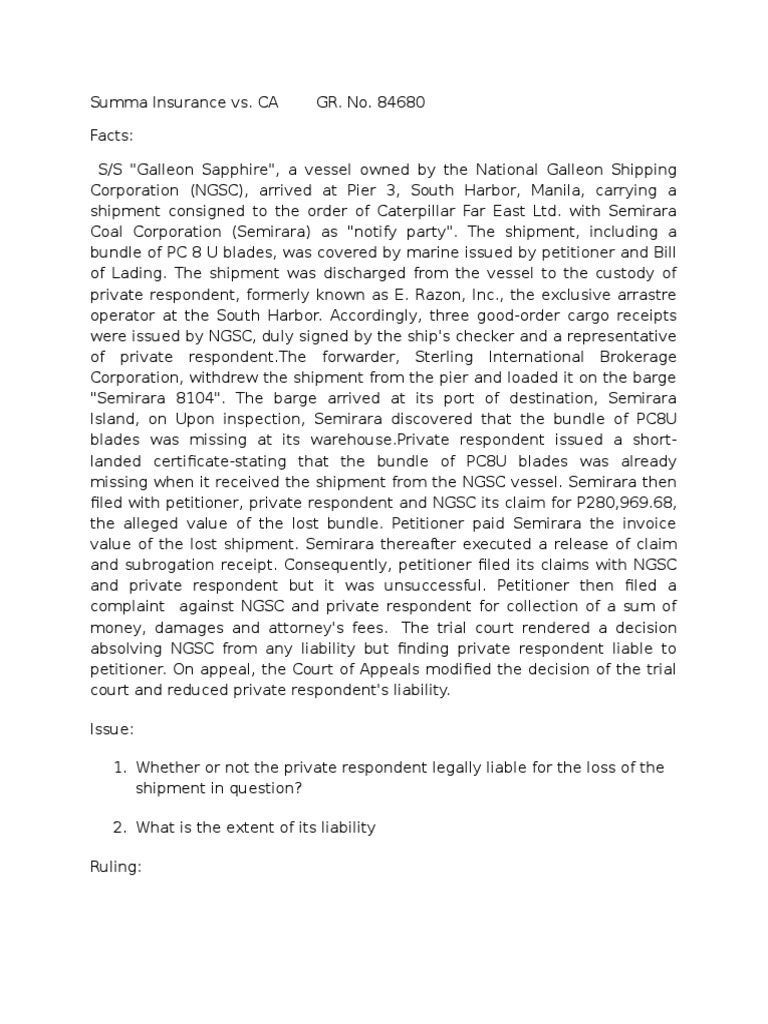 Summa Insurance vs. CA GR. No. 84680

Facts:

S/S "Galleon Sapphire", a vessel owned by the National Galleon Shipping Corporation (NGSC), arrived at Pier 3, South Harbor, Manila, carrying a shipment consigned to the order of Caterpillar Far East Ltd. with Semirara Coal Corporation (Semirara) as "notify party". The shipment, including a bundle of PC 8 U blades, was covered by marine issued by petitioner and Bill of Lading. The shipment was discharged from the vessel to the custody of private respondent, formerly known as E. Razon, Inc., the exclusive arrastre operator at the South Harbor. Accordingly, three good-order cargo receipts were issued by NGSC, duly signed by the ship's checker and a representative of private respondent.The forwarder, Sterling International Brokerage Corporation, withdrew the shipment from the pier and loaded it on the barge "Semirara 8104". The barge arrived at its port of destination, Semirara Island, on Upon inspection, Semirara discovered that the bundle of PC8U blades was missing at its warehouse.Private respondent issued a short-landed certificate-stating that the bundle of PC8U blades was already missing when it received the shipment from the NGSC vessel. Semirara then filed with petitioner, private respondent and NGSC its claim for P280,969.68, the alleged value of the lost bundle. Petitioner paid Semirara the invoice value of the lost shipment. Semirara thereafter executed a release of claim and subrogation receipt. Consequently, petitioner filed its claims with NGSC and private respondent but it was unsuccessful. Petitioner then filed a complaint against NGSC and private respondent for collection of a sum of money, damages and attorney's fees. The trial court rendered a decision absolving NGSC from any liability but finding private respondent liable to petitioner. On appeal, the Court of Appeals modified the decision of the trial court and reduced private respondent's liability.

Issue:

1. Whether or not the private respondent legally liable for the loss of the shipment in question?

2. What is the extent of its liability

Ruling: